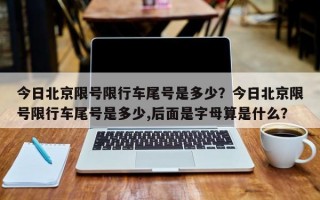 今日北京限号限行车尾号是多少？今日北京限号限行车尾号是多少,后面是字母算是什么？